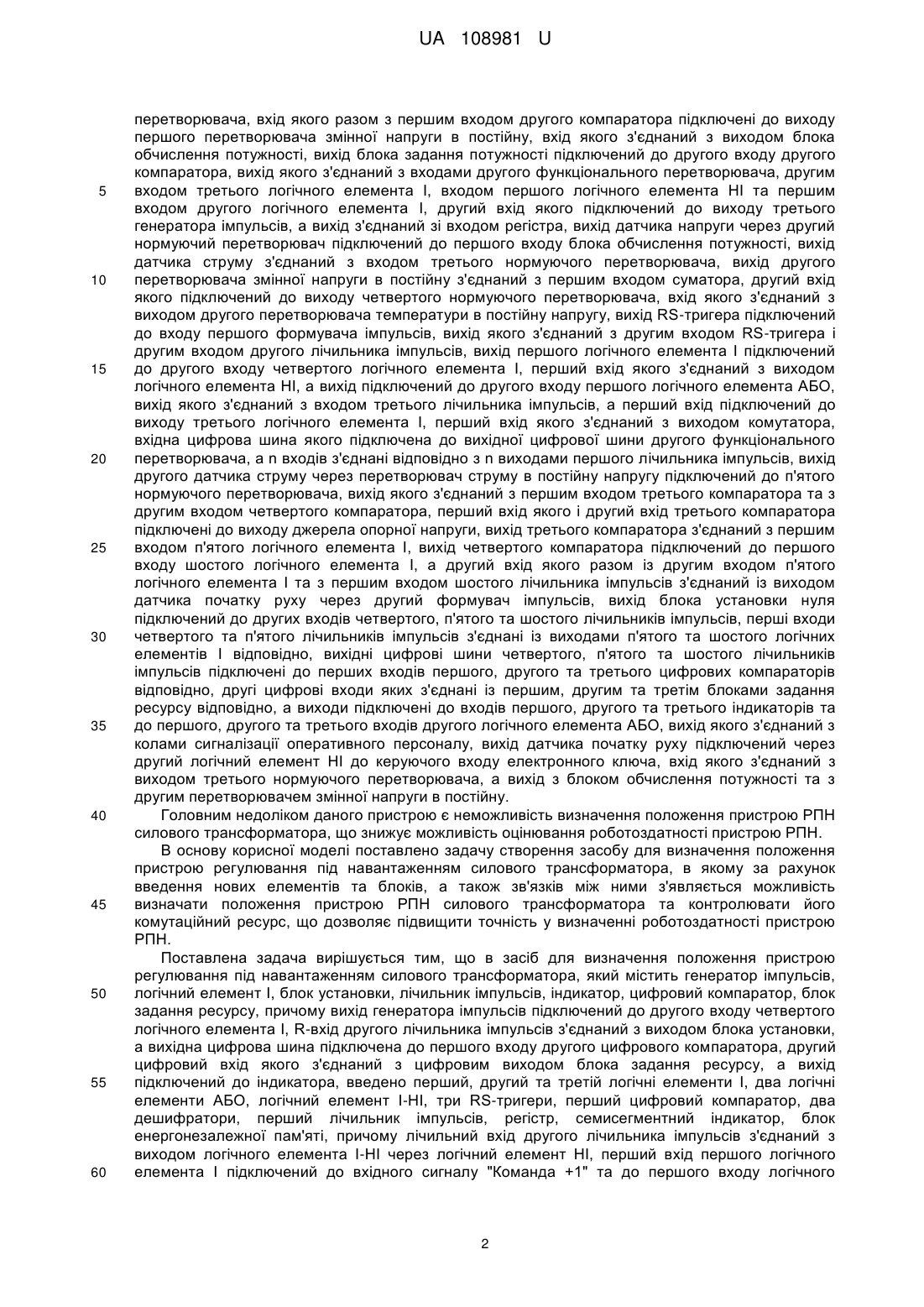 UA 108981 U

перетворювача, вхід якого разом з першим входом другого компаратора підключені до виходу першого перетворювача змінної напруги в постійну, вхід якого з'єднаний з виходом блока обчислення потужності, вихід блока задання потужності підключений до другого входу другого компаратора, вихід якого з'єднаний з входами другого функціонального перетворювача, другим
5 входом третього логічного елемента І, входом першого логічного елемента НІ та першим входом другого логічного елемента І, другий вхід якого підключений до виходу третього генератора імпульсів, а вихід з'єднаний зі входом регістра, вихід датчика напруги через другий нормуючий перетворювач підключений до першого входу блока обчислення потужності, вихід датчика струму з'єднаний з входом третього нормуючого перетворювача, вихід другого
10 перетворювача змінної напруги в постійну з'єднаний з першим входом суматора, другий вхід якого підключений до виходу четвертого нормуючого перетворювача, вхід якого з'єднаний з виходом другого перетворювача температури в постійну напругу, вихід RS-тригера підключений до входу першого формувача імпульсів, вихід якого з'єднаний з другим входом RS-тригера і другим входом другого лічильника імпульсів, вихід першого логічного елемента І підключений
15 до другого входу четвертого логічного елемента І, перший вхід якого з'єднаний з виходом логічного елемента НІ, а вихід підключений до другого входу першого логічного елемента АБО, вихід якого з'єднаний з входом третього лічильника імпульсів, а перший вхід підключений до виходу третього логічного елемента І, перший вхід якого з'єднаний з виходом комутатора, вхідна цифрова шина якого підключена до вихідної цифрової шини другого функціонального
20 перетворювача, а n входів з'єднані відповідно з n виходами першого лічильника імпульсів, вихід другого датчика струму через перетворювач струму в постійну напругу підключений до п'ятого нормуючого перетворювача, вихід якого з'єднаний з першим входом третього компаратора та з другим входом четвертого компаратора, перший вхід якого і другий вхід третього компаратора підключені до виходу джерела опорної напруги, вихід третього компаратора з'єднаний з першим
25 входом п'ятого логічного елемента І, вихід четвертого компаратора підключений до першого входу шостого логічного елемента І, а другий вхід якого разом із другим входом п'ятого логічного елемента І та з першим входом шостого лічильника імпульсів з'єднаний із виходом датчика початку руху через другий формувач імпульсів, вихід блока установки нуля підключений до других входів четвертого, п'ятого та шостого лічильників імпульсів, перші входи
30 четвертого та п'ятого лічильників імпульсів з'єднані із виходами п'ятого та шостого логічних елементів І відповідно, вихідні цифрові шини четвертого, п'ятого та шостого лічильників імпульсів підключені до перших входів першого, другого та третього цифрових компараторів відповідно, другі цифрові входи яких з'єднані із першим, другим та третім блоками задання ресурсу відповідно, а виходи підключені до входів першого, другого та третього індикаторів та
35 до першого, другого та третього входів другого логічного елемента АБО, вихід якого з'єднаний з колами сигналізації оперативного персоналу, вихід датчика початку руху підключений через другий логічний елемент НІ до керуючого входу електронного ключа, вхід якого з'єднаний з виходом третього нормуючого перетворювача, а вихід з блоком обчислення потужності та з другим перетворювачем змінної напруги в постійну.
40 Головним недоліком даного пристрою є неможливість визначення положення пристрою РПН силового трансформатора, що знижує можливість оцінювання роботоздатності пристрою РПН.

В основу корисної моделі поставлено задачу створення засобу для визначення положення пристрою регулювання під навантаженням силового трансформатора, в якому за рахунок введення нових елементів та блоків, а також зв'язків між ними з'являється можливість
45 визначати положення пристрою РПН силового трансформатора та контролювати його комутаційний ресурс, що дозволяє підвищити точність у визначенні роботоздатності пристрою РПН.

Поставлена задача вирішується тим, що в засіб для визначення положення пристрою регулювання під навантаженням силового трансформатора, який містить генератор імпульсів,
50 логічний елемент І, блок установки, лічильник імпульсів, індикатор, цифровий компаратор, блок задання ресурсу, причому вихід генератора імпульсів підключений до другого входу четвертого логічного елемента І, R-вхід другого лічильника імпульсів з'єднаний з виходом блока установки, а вихідна цифрова шина підключена до першого входу другого цифрового компаратора, другий цифровий вхід якого з'єднаний з цифровим виходом блока задання ресурсу, а вихід
55 підключений до індикатора, введено перший, другий та третій логічні елементи І, два логічні елементи АБО, логічний елемент І-НІ, три RS-тригери, перший цифровий компаратор, два дешифратори, перший лічильник імпульсів, регістр, семисегментний індикатор, блок енергонезалежної пам'яті, причому лічильний вхід другого лічильника імпульсів з'єднаний з виходом логічного елемента І-НІ через логічний елемент НІ, перший вхід першого логічного
60 елемента І підключений до вхідного сигналу "Команда +1" та до першого входу логічного

2